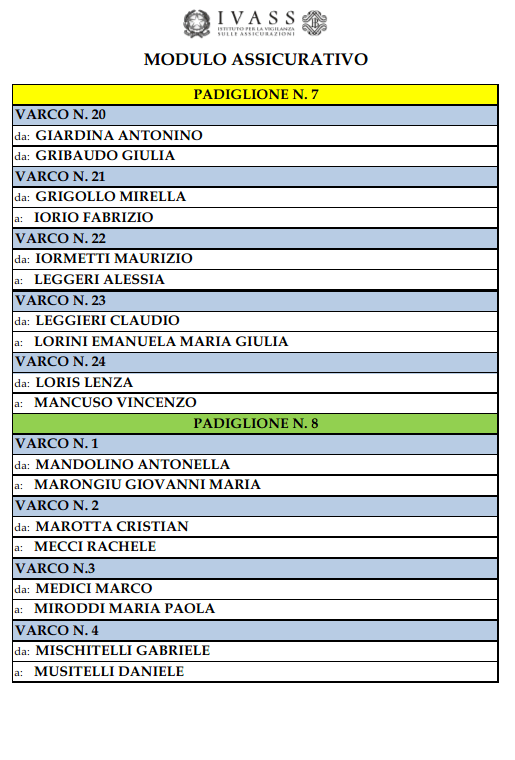 IVASS
ISTITUTO PER LA VIGILANZA SULLE ASSICURAZIONI

MODULO ASSICURATIVO

| PADIGLIONE N. 7 |
|---|
| VARCO N. 20 |
| da: GIARDINA ANTONINO |
| da: GRIBAUDO GIULIA |
| VARCO N. 21 |
| da: GRIGOLLO MIRELLA |
| a: IORIO FABRIZIO |
| VARCO N. 22 |
| da: IORMETTI MAURIZIO |
| a: LEGGERI ALESSIA |
| VARCO N. 23 |
| da: LEGGIERI CLAUDIO |
| a: LORINI EMANUELA MARIA GIULIA |
| VARCO N. 24 |
| da: LORIS LENZA |
| a: MANCUSO VINCENZO |
| PADIGLIONE N. 8 |
| VARCO N. 1 |
| da: MANDOLINO ANTONELLA |
| a: MARONGIU GIOVANNI MARIA |
| VARCO N. 2 |
| da: MAROTTA CRISTIAN |
| a: MECCI RACHELE |
| VARCO N.3 |
| da: MEDICI MARCO |
| a: MIRODDI MARIA PAOLA |
| VARCO N. 4 |
| da: MISCHITELLI GABRIELE |
| a: MUSITELLI DANIELE |